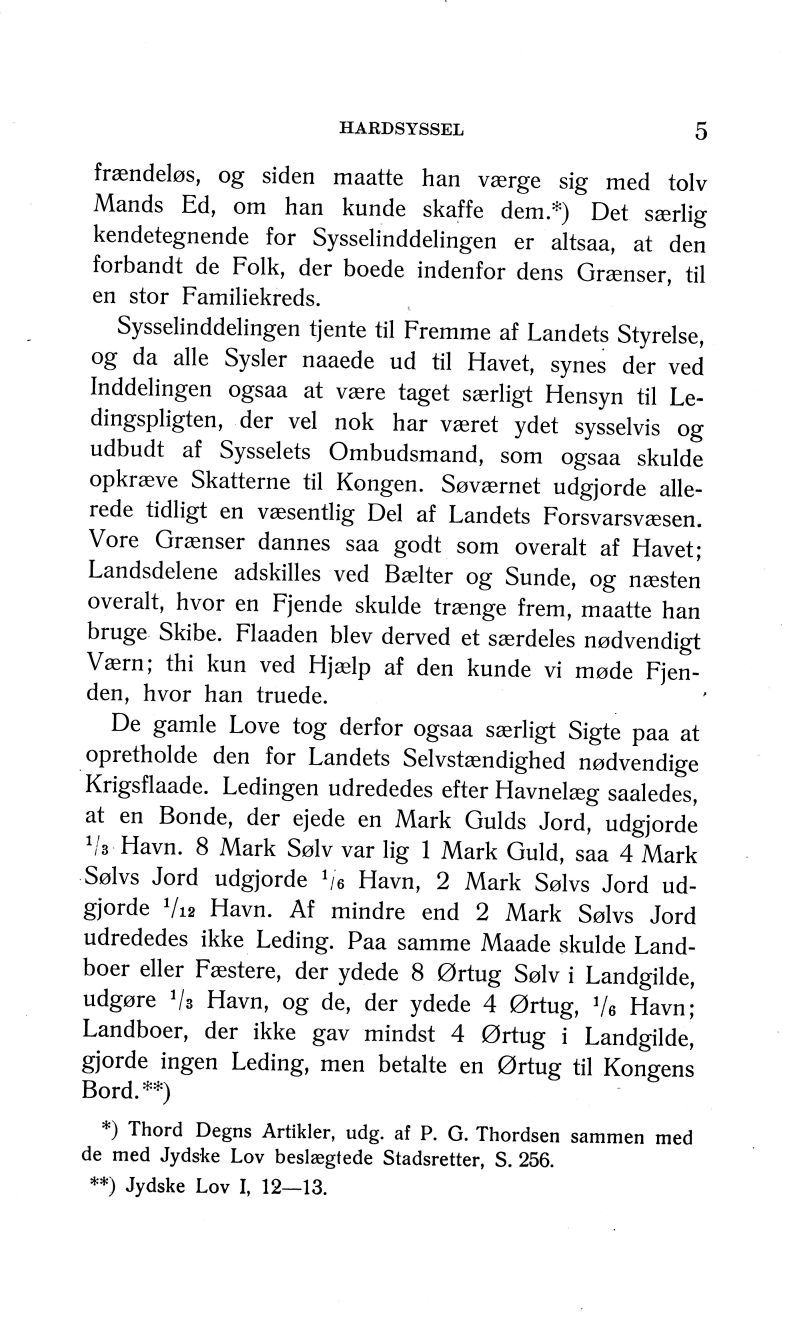 HARDSYSSEL 5

frændeløs, og siden maatte han værge sig med tolv Mands Ed, om han kunde skaffe dem.*) Det særlig kendetegnende for Sysselinddelingen er altsaa, at den forbandt de Folk, der boede indenfor dens Grænser, til en stor Familiekreds.

Sysselinddelingen tjente til Fremme af Landets Styrelse, og da alle Sysler naaede ud til Havet, synes der ved Inddelingen ogsaa at være taget særligt Hensyn til Ledingspligten, der vel nok har været ydet sysselvis og udbudt af Sysselets Ombudsmand, som ogsaa skulde opkræve Skatterne til Kongen. Søværnet udgjorde allerede tidligt en væsentlig Del af Landets Forsvarsvæsen. Vore Grænser dannes saa godt som overalt af Havet; Landsdelene adskilles ved Bælter og Sunde, og næsten overalt, hvor en Fjende skulde trænge frem, maatte han bruge Skibe. Flaaden blev derved et særdeles nødvendigt Værn; thi kun ved Hjælp af den kunde vi møde Fjenden, hvor han truede.

De gamle Love tog derfor ogsaa særligt Sigte paa at opretholde den for Landets Selvstændighed nødvendige Krigsflaade. Ledingen udrededes efter Havnelæg saaledes, at en Bonde, der ejede en Mark Gulds Jord, udgjorde $^1/_3$ Havn. 8 Mark Sølv var lig 1 Mark Guld, saa 4 Mark Sølvs Jord udgjorde $^1/_6$ Havn, 2 Mark Sølvs Jord udgjorde $^1/_{12}$ Havn. Af mindre end 2 Mark Sølvs Jord udrededes ikke Leding. Paa samme Maade skulde Landboer eller Fæstere, der ydede 8 Ørtug Sølv i Landgilde, udgøre $^1/_3$ Havn, og de, der ydede 4 Ørtug, $^1/_6$ Havn; Landboer, der ikke gav mindst 4 Ørtug i Landgilde, gjorde ingen Leding, men betalte en Ørtug til Kongens Bord.**)

*) Thord Degns Artikler, udg. af P. G. Thordsen sammen med de med Jydske Lov beslægtede Stadsretter, S. 256.

**) Jydske Lov I, 12—13.